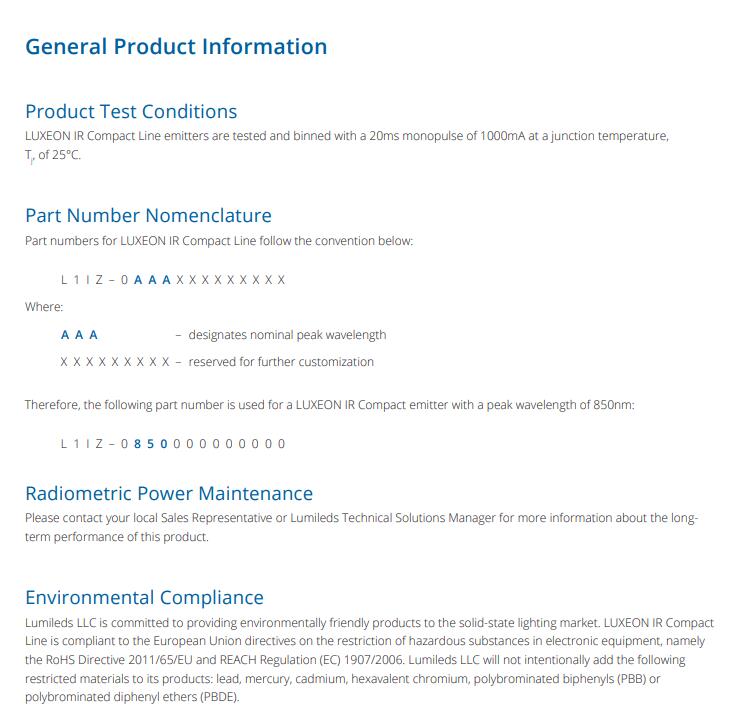 General Product Information

Product Test Conditions

LUXEON IR Compact Line emitters are tested and binned with a 20ms monopulse of 1000mA at a junction temperature, $T_j$, of 25°C.

Part Number Nomenclature

Part numbers for LUXEON IR Compact Line follow the convention below:

L 1 I Z – 0 A A A X X X X X X X X X

Where:

A A A – designates nominal peak wavelength

X X X X X X X X X – reserved for further customization

Therefore, the following part number is used for a LUXEON IR Compact emitter with a peak wavelength of 850nm:

L 1 I Z – 0 8 5 0 0 0 0 0 0 0 0 0 0

Radiometric Power Maintenance

Please contact your local Sales Representative or Lumileds Technical Solutions Manager for more information about the long-term performance of this product.

Environmental Compliance

Lumileds LLC is committed to providing environmentally friendly products to the solid-state lighting market. LUXEON IR Compact Line is compliant to the European Union directives on the restriction of hazardous substances in electronic equipment, namely the RoHS Directive 2011/65/EU and REACH Regulation (EC) 1907/2006. Lumileds LLC will not intentionally add the following restricted materials to its products: lead, mercury, cadmium, hexavalent chromium, polybrominated biphenyls (PBB) or polybrominated diphenyl ethers (PBDE).